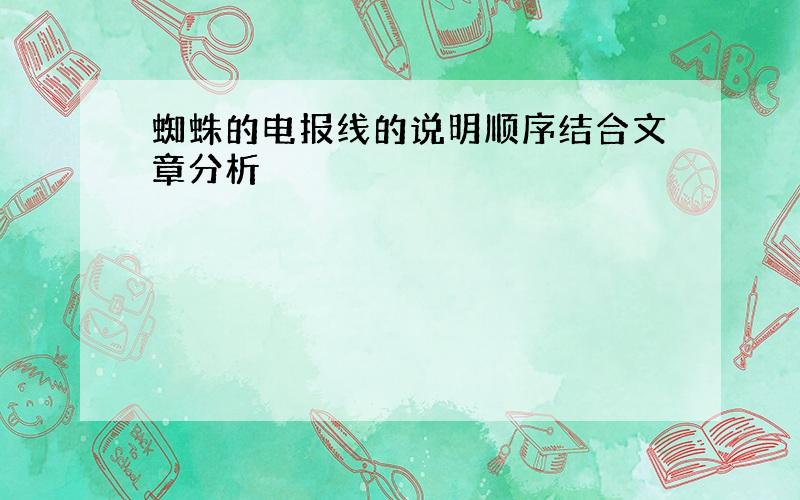 蜘蛛的电报线的说明顺序结合文章分析

ABC

Back to School